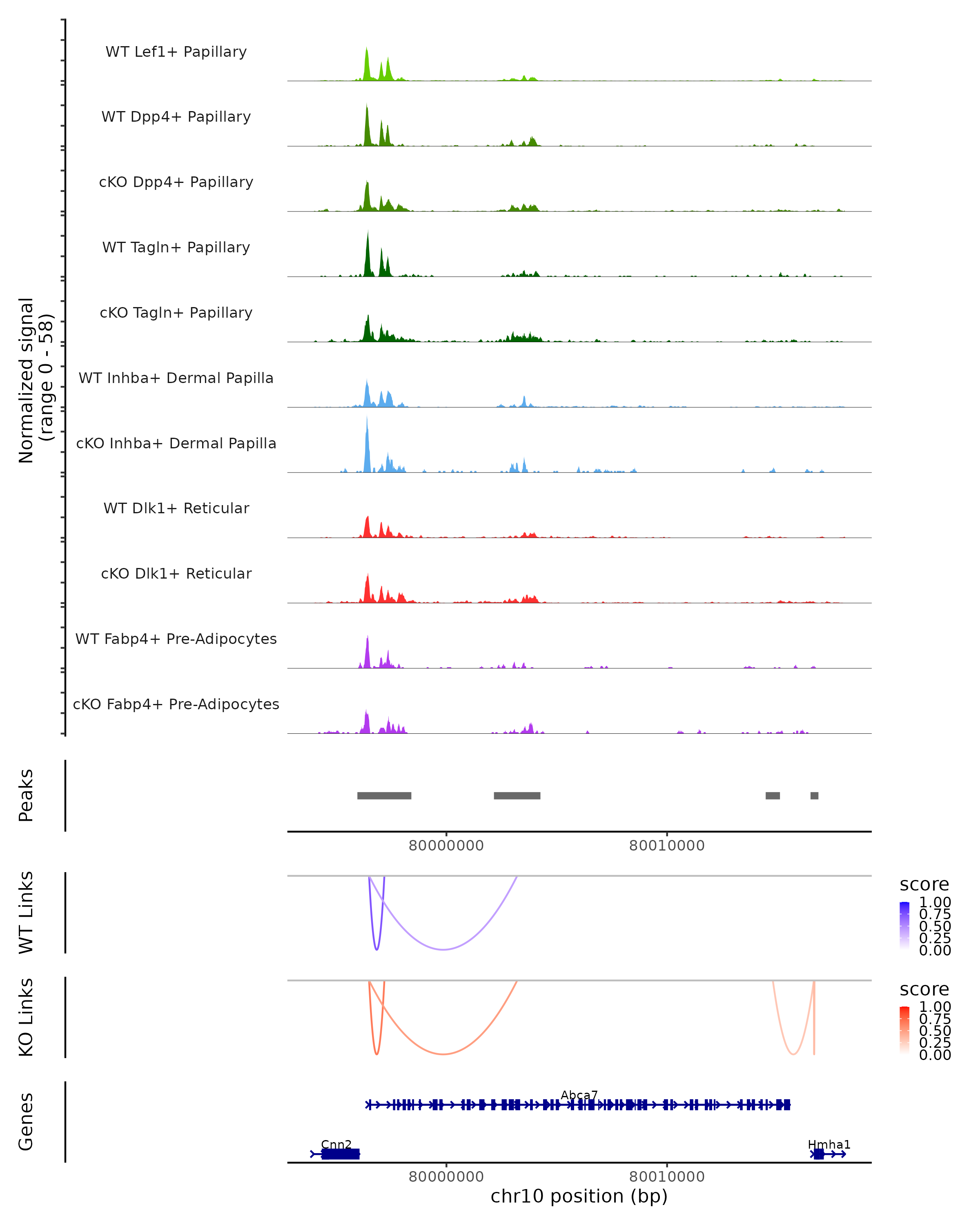 Normalized signal
(range 0 - 58)

WT Lef1+ Papillary

WT Dpp4+ Papillary

cKO Dpp4+ Papillary

WT Tagln+ Papillary

cKO Tagln+ Papillary

WT Inhba+ Dermal Papilla

cKO Inhba+ Dermal Papilla

WT Dlk1+ Reticular

cKO Dlk1+ Reticular

WT Fabp4+ Pre-Adipocytes

cKO Fabp4+ Pre-Adipocytes

Peaks

80000000 80010000

WT Links

score
1.00
0.75
0.50
0.25
0.00

KO Links

score
1.00
0.75
0.50
0.25
0.00

Genes

Abca7

Cnn2

Hmha1

80000000 80010000

chr10 position (bp)